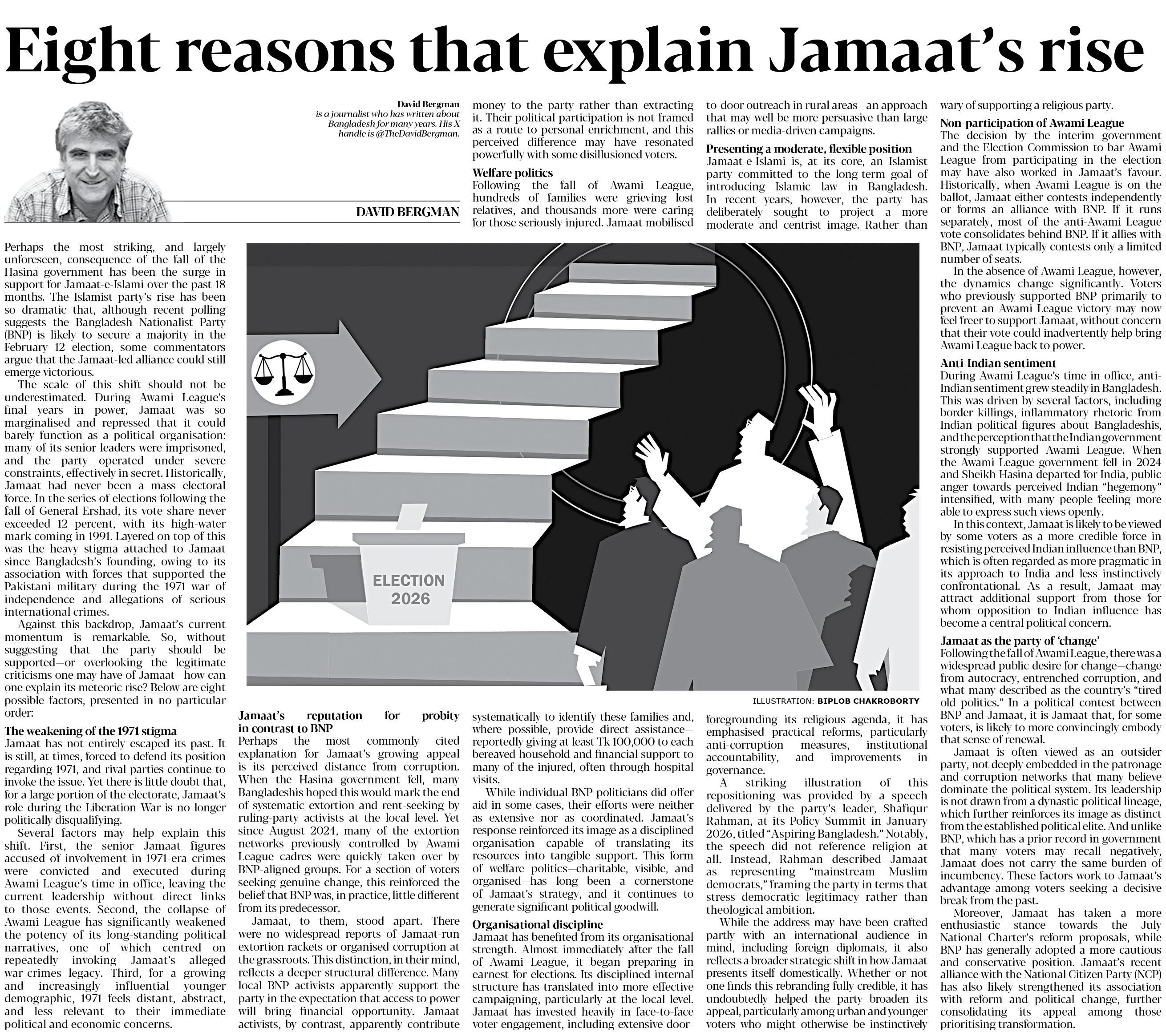 Eight reasons that explain Jamaat's rise

David Bergman
is a journalist who has written about Bangladesh for many years. His X handle is @TheDavidBergman.

DAVID BERGMAN

Perhaps the most striking, and largely unforeseen, consequence of the fall of the Hasina government has been the surge in support for Jamaat-e-Islami over the past 18 months. The Islamist party's rise has been so dramatic that, although recent polling suggests the Bangladesh Nationalist Party (BNP) is likely to secure a majority in the February 12 election, some commentators argue that the Jamaat-led alliance could still emerge victorious.

The scale of this shift should not be underestimated. During Awami League's final years in power, Jamaat was so marginalised and repressed that it could barely function as a political organisation: many of its senior leaders were imprisoned, and the party operated under severe constraints, effectively in secret. Historically, Jamaat had never been a mass electoral force. In the series of elections following the fall of General Ershad, its vote share never exceeded 12 percent, with its high-water mark coming in 1991. Layered on top of this was the heavy stigma attached to Jamaat since Bangladesh's founding, owing to its association with forces that supported the Pakistani military during the 1971 war of independence and allegations of serious international crimes.

Against this backdrop, Jamaat's current momentum is remarkable. So, without suggesting that the party should be supported—or overlooking the legitimate criticisms one may have of Jamaat—how can one explain its meteoric rise? Below are eight possible factors, presented in no particular order:

The weakening of the 1971 stigma
Jamaat has not entirely escaped its past. It is still, at times, forced to defend its position regarding 1971, and rival parties continue to invoke the issue. Yet there is little doubt that, for a large portion of the electorate, Jamaat's role during the Liberation War is no longer politically disqualifying.

Several factors may help explain this shift. First, the senior Jamaat figures accused of involvement in 1971-era crimes were convicted and executed during Awami League's time in office, leaving the current leadership without direct links to those events. Second, the collapse of Awami League has significantly weakened the potency of its long-standing political narratives, one of which centred on repeatedly invoking Jamaat's alleged war-crimes legacy. Third, for a growing and increasingly influential younger demographic, 1971 feels distant, abstract, and less relevant to their immediate political and economic concerns.

Jamaat's reputation for probity in contrast to BNP
Perhaps the most commonly cited explanation for Jamaat's growing appeal is its perceived distance from corruption. When the Hasina government fell, many Bangladeshis hoped this would mark the end of systematic extortion and rent-seeking by ruling-party activists at the local level. Yet since August 2024, many of the extortion networks previously controlled by Awami League cadres were quickly taken over by BNP-aligned groups. For a section of voters seeking genuine change, this reinforced the belief that BNP was, in practice, little different from its predecessor.

Jamaat, to them, stood apart. There were no widespread reports of Jamaat-run extortion rackets or organised corruption at the grassroots. This distinction, in their mind, reflects a deeper structural difference. Many local BNP activists apparently support the party in the expectation that access to power will bring financial opportunity. Jamaat activists, by contrast, apparently contribute money to the party rather than extracting it. Their political participation is not framed as a route to personal enrichment, and this perceived difference may have resonated powerfully with some disillusioned voters.

Welfare politics
Following the fall of Awami League, hundreds of families were grieving lost relatives, and thousands more were caring for those seriously injured. Jamaat mobilised systematically to identify these families and, where possible, provide direct assistance—reportedly giving at least Tk 100,000 to each bereaved household and financial support to many of the injured, often through hospital visits.

While individual BNP politicians did offer aid in some cases, their efforts were neither as extensive nor as coordinated. Jamaat's response reinforced its image as a disciplined organisation capable of translating its resources into tangible support. This form of welfare politics—charitable, visible, and organised—has long been a cornerstone of Jamaat's strategy, and it continues to generate significant political goodwill.

Organisational discipline
Jamaat has benefited from its organisational strength. Almost immediately after the fall of Awami League, it began preparing in earnest for elections. Its disciplined internal structure has translated into more effective campaigning, particularly at the local level. Jamaat has invested heavily in face-to-face voter engagement, including extensive door-to-door outreach in rural areas—an approach that may well be more persuasive than large rallies or media-driven campaigns.

Presenting a moderate, flexible position
Jamaat-e-Islami is, at its core, an Islamist party committed to the long-term goal of introducing Islamic law in Bangladesh. In recent years, however, the party has deliberately sought to project a more moderate and centrist image. Rather than foregrounding its religious agenda, it has emphasised practical reforms, particularly anti-corruption measures, institutional accountability, and improvements in governance.

A striking illustration of this repositioning was provided by a speech delivered by the party's leader, Shafiqur Rahman, at its Policy Summit in January 2026, titled "Aspiring Bangladesh." Notably, the speech did not reference religion at all. Instead, Rahman described Jamaat as representing "mainstream Muslim democrats," framing the party in terms that stress democratic legitimacy rather than theological ambition.

While the address may have been crafted partly with an international audience in mind, including foreign diplomats, it also reflects a broader strategic shift in how Jamaat presents itself domestically. Whether or not one finds this rebranding fully credible, it has undoubtedly helped the party broaden its appeal, particularly among urban and younger voters who might otherwise be instinctively wary of supporting a religious party.

Non-participation of Awami League
The decision by the interim government and the Election Commission to bar Awami League from participating in the election may have also worked in Jamaat's favour. Historically, when Awami League is on the ballot, Jamaat either contests independently or forms an alliance with BNP. If it runs separately, most of the anti-Awami League vote consolidates behind BNP. If it allies with BNP, Jamaat typically contests only a limited number of seats.

In the absence of Awami League, however, the dynamics change significantly. Voters who previously supported BNP primarily to prevent an Awami League victory may now feel freer to support Jamaat, without concern that their vote could inadvertently help bring Awami League back to power.

Anti-Indian sentiment
During Awami League's time in office, anti-Indian sentiment grew steadily in Bangladesh. This was driven by several factors, including border killings, inflammatory rhetoric from Indian political figures about Bangladeshis, and the perception that the Indian government strongly supported Awami League. When the Awami League government fell in 2024 and Sheikh Hasina departed for India, public anger towards perceived Indian "hegemony" intensified, with many people feeling more able to express such views openly.

In this context, Jamaat is likely to be viewed by some voters as a more credible force in resisting perceived Indian influence than BNP, which is often regarded as more pragmatic in its approach to India and less instinctively confrontational. As a result, Jamaat may attract additional support from those for whom opposition to Indian influence has become a central political concern.

Jamaat as the party of 'change'
Following the fall of Awami League, there was a widespread public desire for change—change from autocracy, entrenched corruption, and what many described as the country's "tired old politics." In a political contest between BNP and Jamaat, it is Jamaat that, for some voters, is likely to more convincingly embody that sense of renewal.

Jamaat is often viewed as an outsider party, not deeply embedded in the patronage and corruption networks that many believe dominate the political system. Its leadership is not drawn from a dynastic political lineage, which further reinforces its image as distinct from the established political elite. And unlike BNP, which has a prior record in government that many voters may recall negatively, Jamaat does not carry the same burden of incumbency. These factors work to Jamaat's advantage among voters seeking a decisive break from the past.

Moreover, Jamaat has taken a more enthusiastic stance towards the July National Charter's reform proposals, while BNP has generally adopted a more cautious and conservative position. Jamaat's recent alliance with the National Citizen Party (NCP) has also likely strengthened its association with reform and political change, further consolidating its appeal among those prioritising transformation.

ELECTION 2026

ILLUSTRATION: BIPLOB CHAKROBORTY